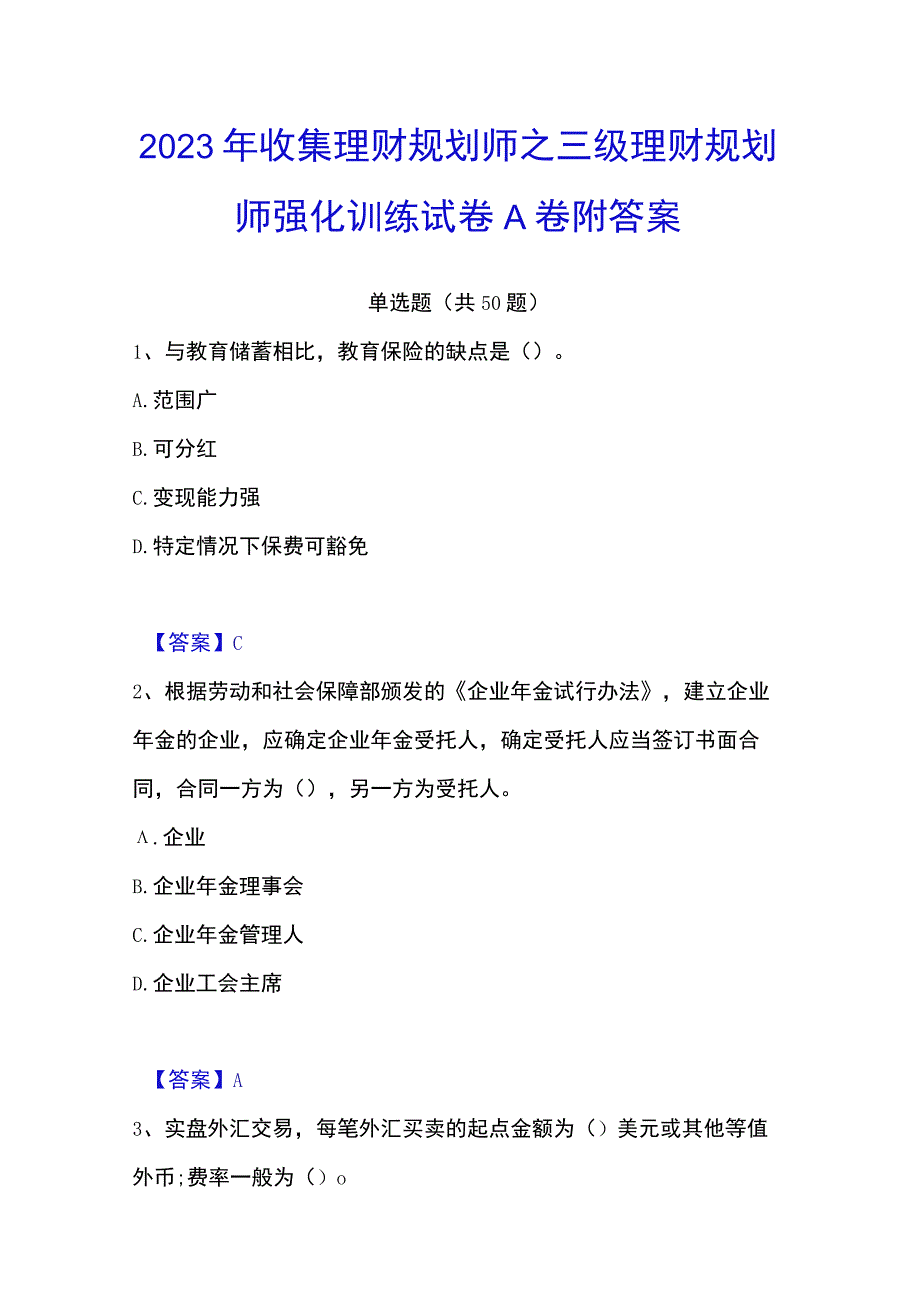 2023年收集理财规划师之三级理财规划师强化训练试卷A卷附答案

单选题（共50题）

1、与教育储蓄相比，教育保险的缺点是（）。

A.范围广

B.可分红

C.变现能力强

D.特定情况下保费可豁免

【答案】C

2、根据劳动和社会保障部颁发的《企业年金试行办法》，建立企业年金的企业，应确定企业年金受托人，确定受托人应当签订书面合同，合同一方为（），另一方为受托人。

A.企业

B.企业年金理事会

C.企业年金管理人

D.企业工会主席

【答案】A

3、实盘外汇交易，每笔外汇买卖的起点金额为（）美元或其他等值外币;费率一般为（）o